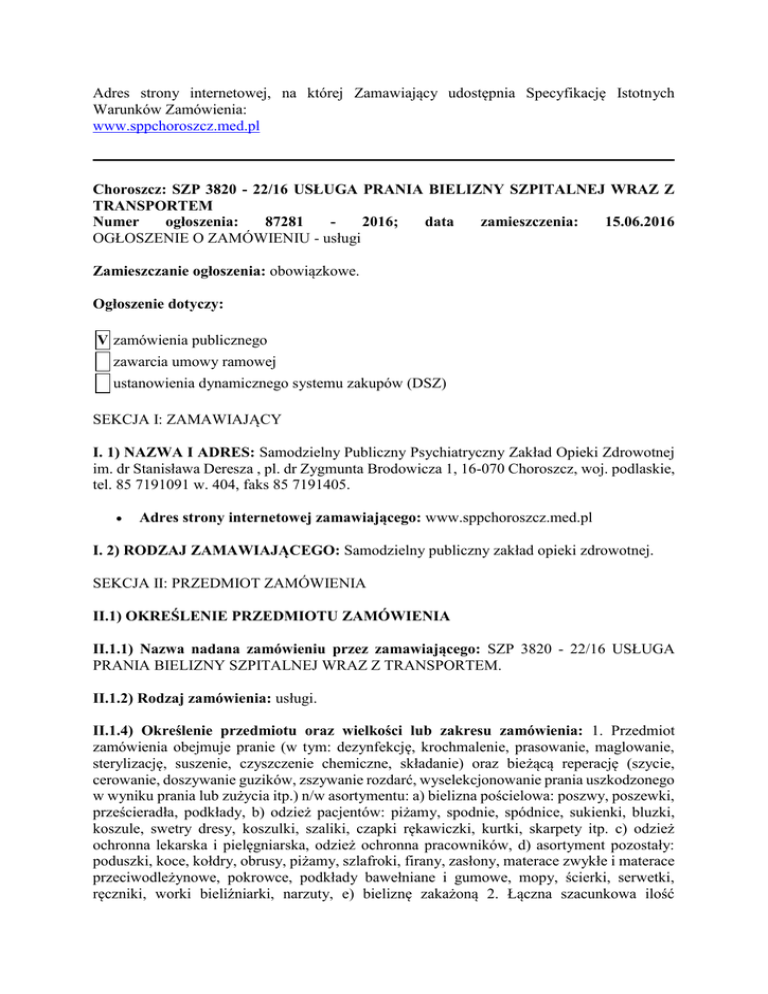 Adres strony internetowej, na której Zamawiający udostępnia Specyfikację Istotnych Warunków Zamówienia:
www.sppchoroszcz.med.pl

Choroszcz: SZP 3820 - 22/16 USŁUGA PRANIA BIELIZNY SZPITALNEJ WRAZ Z TRANSPORTEM
Numer ogłoszenia: 87281 - 2016; data zamieszczenia: 15.06.2016
OGŁOSZENIE O ZAMÓWIENIU - usługi

Zamieszczanie ogłoszenia: obowiązkowe.

Ogłoszenie dotyczy:

V zamówienia publicznego
zawarcia umowy ramowej
ustanowienia dynamicznego systemu zakupów (DSZ)

SEKCJA I: ZAMAWIAJĄCY

I. 1) NAZWA I ADRES: Samodzielny Publiczny Psychiatryczny Zakład Opieki Zdrowotnej im. dr Stanisława Deresza , pl. dr Zygmunta Brodowicza 1, 16-070 Choroszcz, woj. podlaskie, tel. 85 7191091 w. 404, faks 85 7191405.

• Adres strony internetowej zamawiającego: www.sppchoroszcz.med.pl

I. 2) RODZAJ ZAMAWIAJĄCEGO: Samodzielny publiczny zakład opieki zdrowotnej.

SEKCJA II: PRZEDMIOT ZAMÓWIENIA

II.1) OKREŚLENIE PRZEDMIOTU ZAMÓWIENIA

II.1.1) Nazwa nadana zamówieniu przez zamawiającego: SZP 3820 - 22/16 USŁUGA PRANIA BIELIZNY SZPITALNEJ WRAZ Z TRANSPORTEM.

II.1.2) Rodzaj zamówienia: usługi.

II.1.4) Określenie przedmiotu oraz wielkości lub zakresu zamówienia: 1. Przedmiot zamówienia obejmuje pranie (w tym: dezynfekcję, krochmalenie, prasowanie, maglowanie, sterylizację, suszenie, czyszczenie chemiczne, składanie) oraz bieżącą reperację (szycie, cerowanie, doszywanie guzików, zszywanie rozdarć, wyselekcjonowanie prania uszkodzonego w wyniku prania lub zużycia itp.) n/w asortymentu: a) bielizna pościelowa: poszwy, poszewki, prześcieradła, podkłady, b) odzież pacjentów: piżamy, spodnie, spódnice, sukienki, bluzki, koszule, swetry dresy, koszulki, szaliki, czapki rękawiczki, kurtki, skarpety itp. c) odzież ochronna lekarska i pielęgniarska, odzież ochronna pracowników, d) asortyment pozostały: poduszki, koce, kołdry, obrusy, piżamy, szlafroki, firany, zasłony, materace zwykłe i materace przeciwodleżynowe, pokrowce, podkłady bawełniane i gumowe, mopy, ścierki, serwetki, ręczniki, worki bieliźniarki, narzuty, e) bieliznę zakażoną 2. Łączna szacunkowa ilość